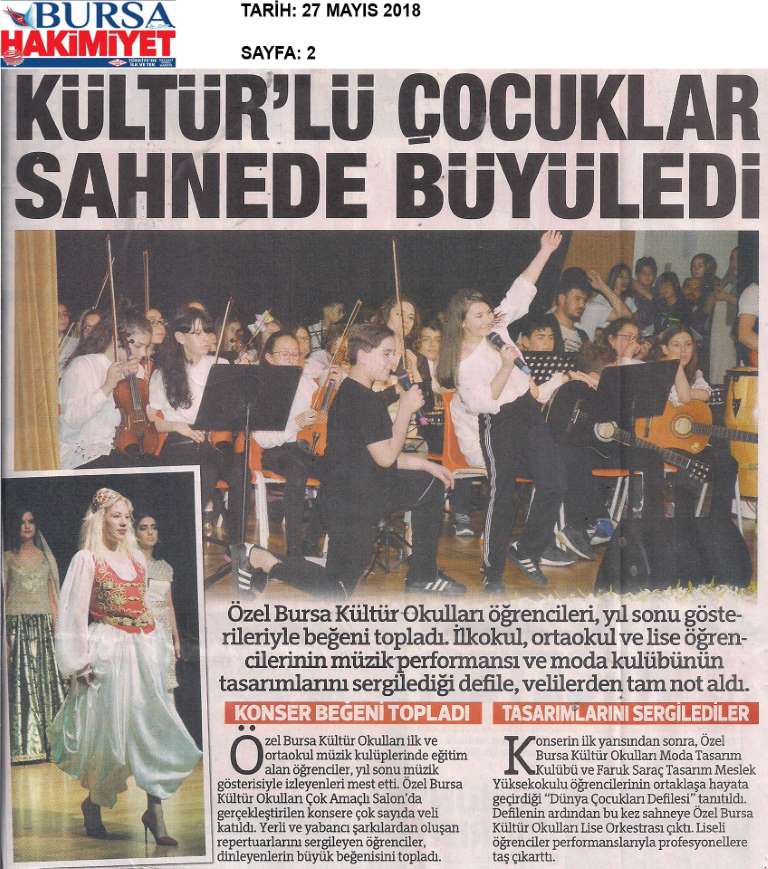 BURSA HAKİMİYET

TARİH: 27 MAYIS 2018

SAYFA: 2

KÜLTÜR'LÜ ÇOCUKLAR SAHNEDE BÜYÜLEDİ

Özel Bursa Kültür Okulları öğrencileri, yıl sonu gösterileriyle beğeni topladı. İlkokul, ortaokul ve lise öğrencilerinin müzik performansı ve moda kulübünün tasarımlarını sergilediği defile, velilerden tam not aldı.

KONSER BEĞENİ TOPLADI

Özel Bursa Kültür Okulları ilk ve ortaokul müzik kulüplerinde eğitim alan öğrenciler, yıl sonu müzik gösterisiyle izleyenleri mest etti. Özel Bursa Kültür Okulları Çok Amaçlı Salon'da gerçekleştirilen konsere çok sayıda veli katıldı. Yerli ve yabancı şarkılardan oluşan repertuarlarını sergileyen öğrenciler, dinleyenlerin büyük beğenisini topladı.

TASARIMLARINI SERGİLEDİLER

Konserin ilk yarısından sonra, Özel Bursa Kültür Okulları Moda Tasarım Kulübü ve Faruk Saraç Tasarım Meslek Yüksekokulu öğrencilerinin ortaklaşa hayata geçirdiği "Dünya Çocukları Defilesi" tanıtıldı. Defilenin ardından bu kez sahneye Özel Bursa Kültür Okulları Lise Orkestrası çıktı. Liseli öğrenciler performanslarıyla profesyonellere taş çıkarttı.